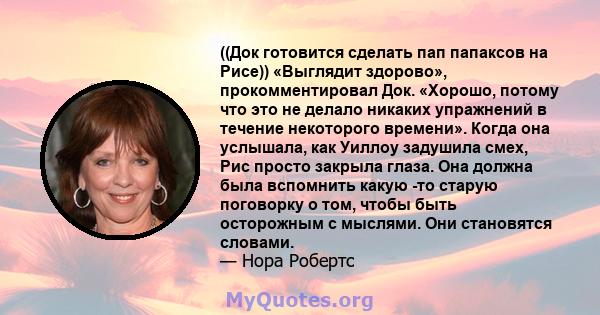 ((Док готовится сделать пап папаксов на Рисе)) «Выглядит здорово», прокомментировал Док. «Хорошо, потому что это не делало никаких упражнений в течение некоторого времени». Когда она услышала, как Уиллоу задушила смех, Рис просто закрыла глаза. Она должна была вспомнить какую -то старую поговорку о том, чтобы быть осторожным с мыслями. Они становятся словами.
— Нора Робертс

MyQuotes.org